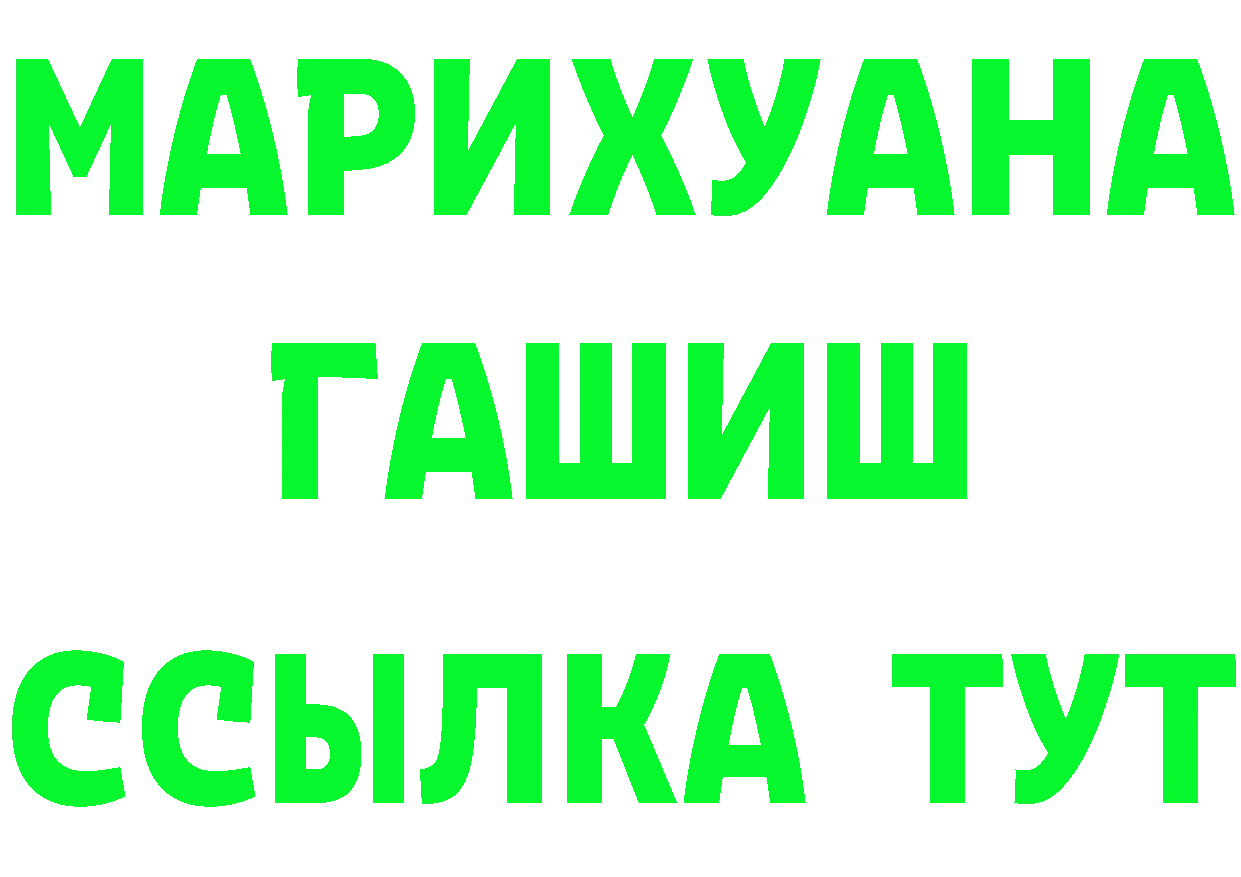 МАРИХУАНА
ГАШИШ
ССЫЛКА ТУТ